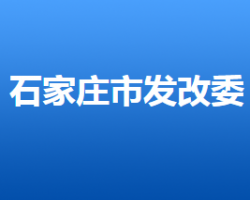 石家庄市发改委